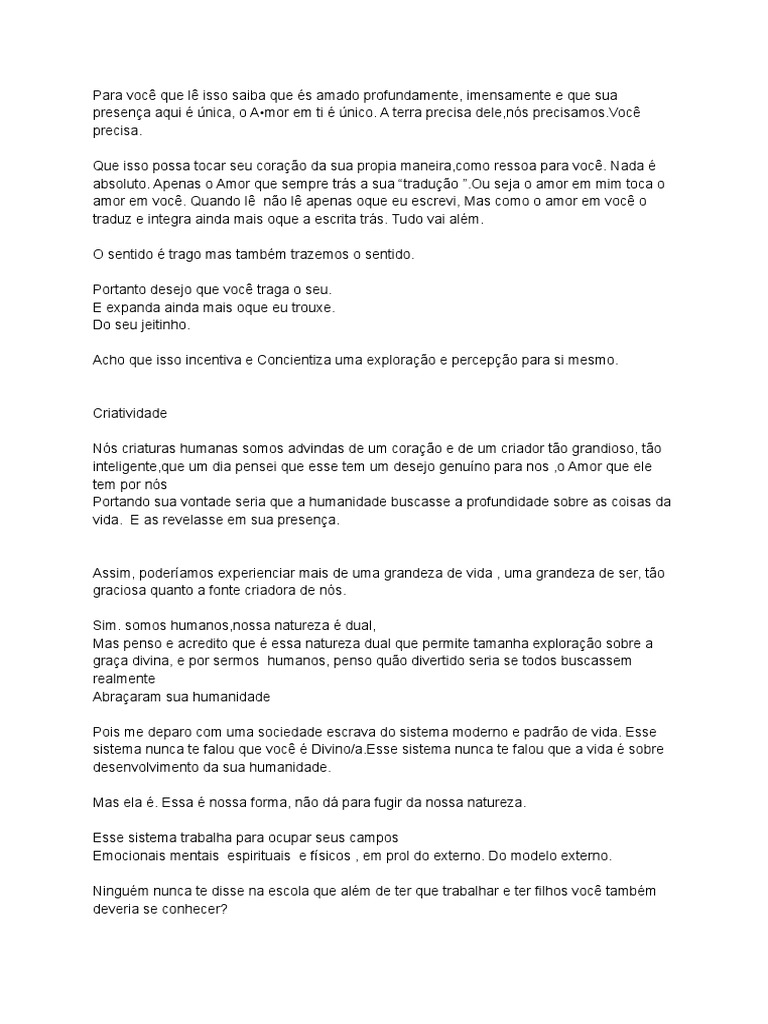 Para você que lê isso saiba que és amado profundamente, imensamente e que sua presença aqui é única, o A•mor em ti é único. A terra precisa dele,nós precisamos.Você precisa.

Que isso possa tocar seu coração da sua propia maneira,como ressoa para você. Nada é absoluto. Apenas o Amor que sempre trás a sua "tradução ".Ou seja o amor em mim toca o amor em você. Quando lê não lê apenas oque eu escrevi, Mas como o amor em você o traduz e integra ainda mais oque a escrita trás. Tudo vai além.

O sentido é trago mas também trazemos o sentido.

Portanto desejo que você traga o seu.
E expanda ainda mais oque eu trouxe.
Do seu jeitinho.

Acho que isso incentiva e Concientiza uma exploração e percepção para si mesmo.

Criatividade

Nós criaturas humanas somos advindas de um coração e de um criador tão grandioso, tão inteligente,que um dia pensei que esse tem um desejo genuíno para nos ,o Amor que ele tem por nós
Portando sua vontade seria que a humanidade buscasse a profundidade sobre as coisas da vida. E as revelasse em sua presença.

Assim, poderíamos experienciar mais de uma grandeza de vida , uma grandeza de ser, tão graciosa quanto a fonte criadora de nós.

Sim. somos humanos,nossa natureza é dual,
Mas penso e acredito que é essa natureza dual que permite tamanha exploração sobre a graça divina, e por sermos humanos, penso quão divertido seria se todos buscassem realmente
Abraçaram sua humanidade

Pois me deparo com uma sociedade escrava do sistema moderno e padrão de vida. Esse sistema nunca te falou que você é Divino/a.Esse sistema nunca te falou que a vida é sobre desenvolvimento da sua humanidade.

Mas ela é. Essa é nossa forma, não dá para fugir da nossa natureza.

Esse sistema trabalha para ocupar seus campos
Emocionais mentais espirituais e físicos , em prol do externo. Do modelo externo.

Ninguém nunca te disse na escola que além de ter que trabalhar e ter filhos você também deveria se conhecer?